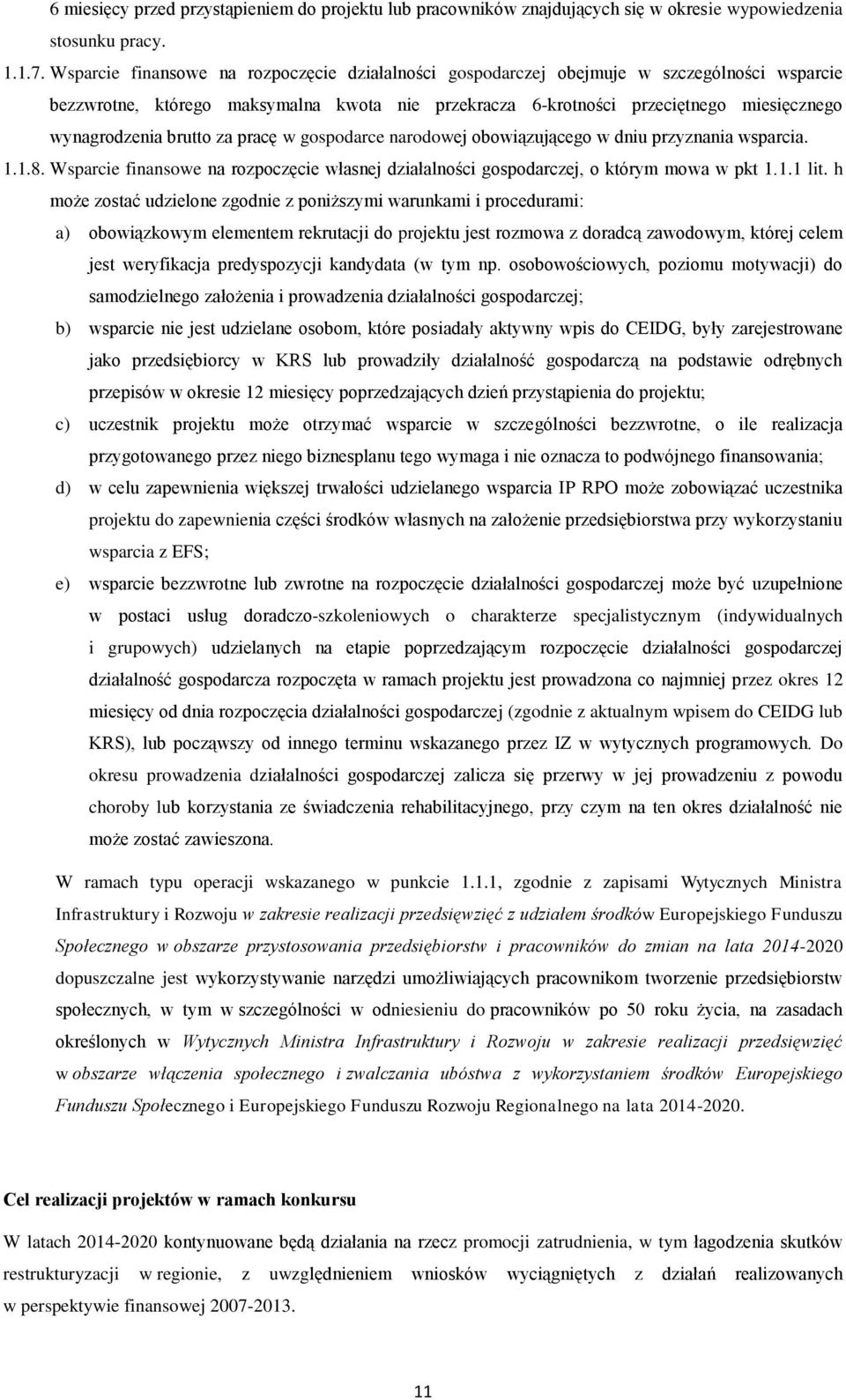 6 miesięcy przed przystąpieniem do projektu lub pracowników znajdujących się w okresie wypowiedzenia stosunku pracy.

1.1.7. Wsparcie finansowe na rozpoczęcie działalności gospodarczej obejmuje w szczególności wsparcie bezzwrotne, którego maksymalna kwota nie przekracza 6-krotności przeciętnego miesięcznego wynagrodzenia brutto za pracę w gospodarce narodowej obowiązującego w dniu przyznania wsparcia.

1.1.8. Wsparcie finansowe na rozpoczęcie własnej działalności gospodarczej, o którym mowa w pkt 1.1.1 lit. h może zostać udzielone zgodnie z poniższymi warunkami i procedurami:

a) obowiązkowym elementem rekrutacji do projektu jest rozmowa z doradcą zawodowym, której celem jest weryfikacja predyspozycji kandydata (w tym np. osobowościowych, poziomu motywacji) do samodzielnego założenia i prowadzenia działalności gospodarczej;

b) wsparcie nie jest udzielane osobom, które posiadały aktywny wpis do CEIDG, były zarejestrowane jako przedsiębiorcy w KRS lub prowadziły działalność gospodarczą na podstawie odrębnych przepisów w okresie 12 miesięcy poprzedzających dzień przystąpienia do projektu;

c) uczestnik projektu może otrzymać wsparcie w szczególności bezzwrotne, o ile realizacja przygotowanego przez niego biznesplanu tego wymaga i nie oznacza to podwójnego finansowania;

d) w celu zapewnienia większej trwałości udzielanego wsparcia IP RPO może zobowiązać uczestnika projektu do zapewnienia części środków własnych na założenie przedsiębiorstwa przy wykorzystaniu wsparcia z EFS;

e) wsparcie bezzwrotne lub zwrotne na rozpoczęcie działalności gospodarczej może być uzupełnione w postaci usług doradczo-szkoleniowych o charakterze specjalistycznym (indywidualnych i grupowych) udzielanych na etapie poprzedzającym rozpoczęcie działalności gospodarczej działalność gospodarcza rozpoczęta w ramach projektu jest prowadzona co najmniej przez okres 12 miesięcy od dnia rozpoczęcia działalności gospodarczej (zgodnie z aktualnym wpisem do CEIDG lub KRS), lub począwszy od innego terminu wskazanego przez IZ w wytycznych programowych. Do okresu prowadzenia działalności gospodarczej zalicza się przerwy w jej prowadzeniu z powodu choroby lub korzystania ze świadczenia rehabilitacyjnego, przy czym na ten okres działalność nie może zostać zawieszona.

W ramach typu operacji wskazanego w punkcie 1.1.1, zgodnie z zapisami Wytycznych Ministra Infrastruktury i Rozwoju w zakresie realizacji przedsięwzięć z udziałem środków Europejskiego Funduszu Społecznego w obszarze przystosowania przedsiębiorstw i pracowników do zmian na lata 2014-2020 dopuszczalne jest wykorzystywanie narzędzi umożliwiających pracownikom tworzenie przedsiębiorstw społecznych, w tym w szczególności w odniesieniu do pracowników po 50 roku życia, na zasadach określonych w Wytycznych Ministra Infrastruktury i Rozwoju w zakresie realizacji przedsięwzięć w obszarze włączenia społecznego i zwalczania ubóstwa z wykorzystaniem środków Europejskiego Funduszu Społecznego i Europejskiego Funduszu Rozwoju Regionalnego na lata 2014-2020.

Cel realizacji projektów w ramach konkursu

W latach 2014-2020 kontynuowane będą działania na rzecz promocji zatrudnienia, w tym łagodzenia skutków restrukturyzacji w regionie, z uwzględnieniem wniosków wyciągniętych z działań realizowanych w perspektywie finansowej 2007-2013.

11